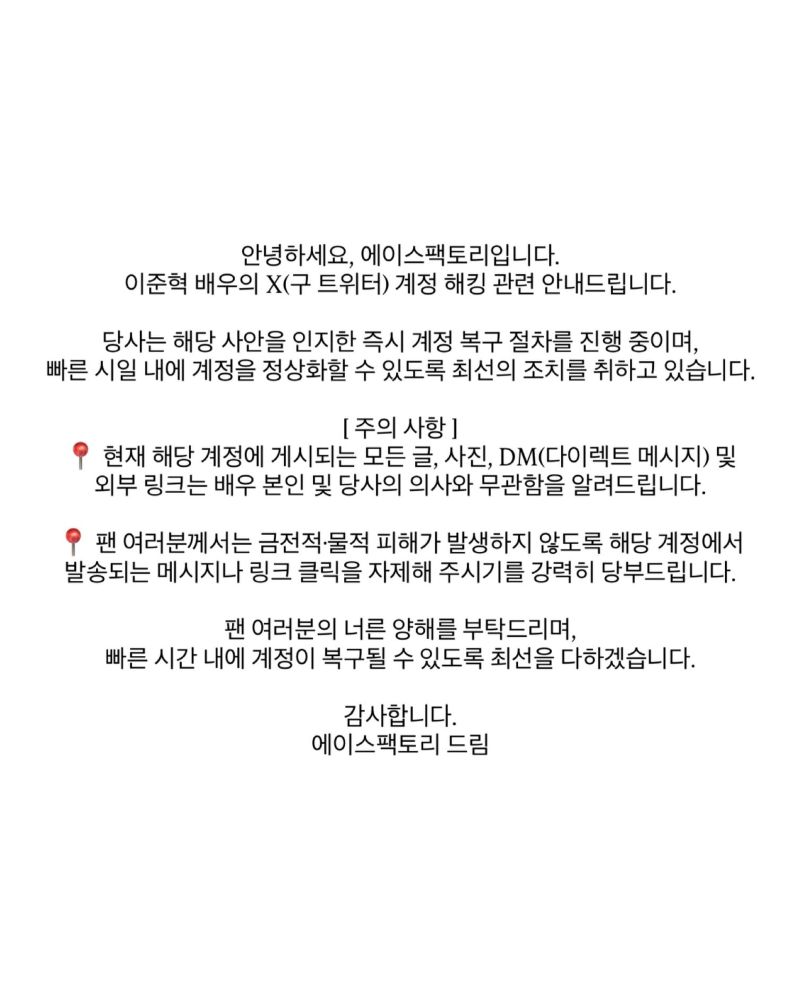 안녕하세요, 에이스팩토리입니다.
이준혁 배우의 X(구 트위터) 계정 해킹 관련 안내드립니다.

당사는 해당 사안을 인지한 즉시 계정 복구 절차를 진행 중이며,
빠른 시일 내에 계정을 정상화할 수 있도록 최선의 조치를 취하고 있습니다.

[ 주의 사항 ]
📍 현재 해당 계정에 게시되는 모든 글, 사진, DM(다이렉트 메시지) 및 외부 링크는 배우 본인 및 당사의 의사와 무관함을 알려드립니다.

📍 팬 여러분께서는 금전적·물적 피해가 발생하지 않도록 해당 계정에서 발송되는 메시지나 링크 클릭을 자제해 주시기를 강력히 당부드립니다.

팬 여러분의 너른 양해를 부탁드리며,
빠른 시간 내에 계정이 복구될 수 있도록 최선을 다하겠습니다.

감사합니다.
에이스팩토리 드림